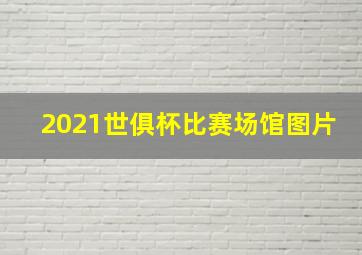 2021世俱杯比赛场馆图片